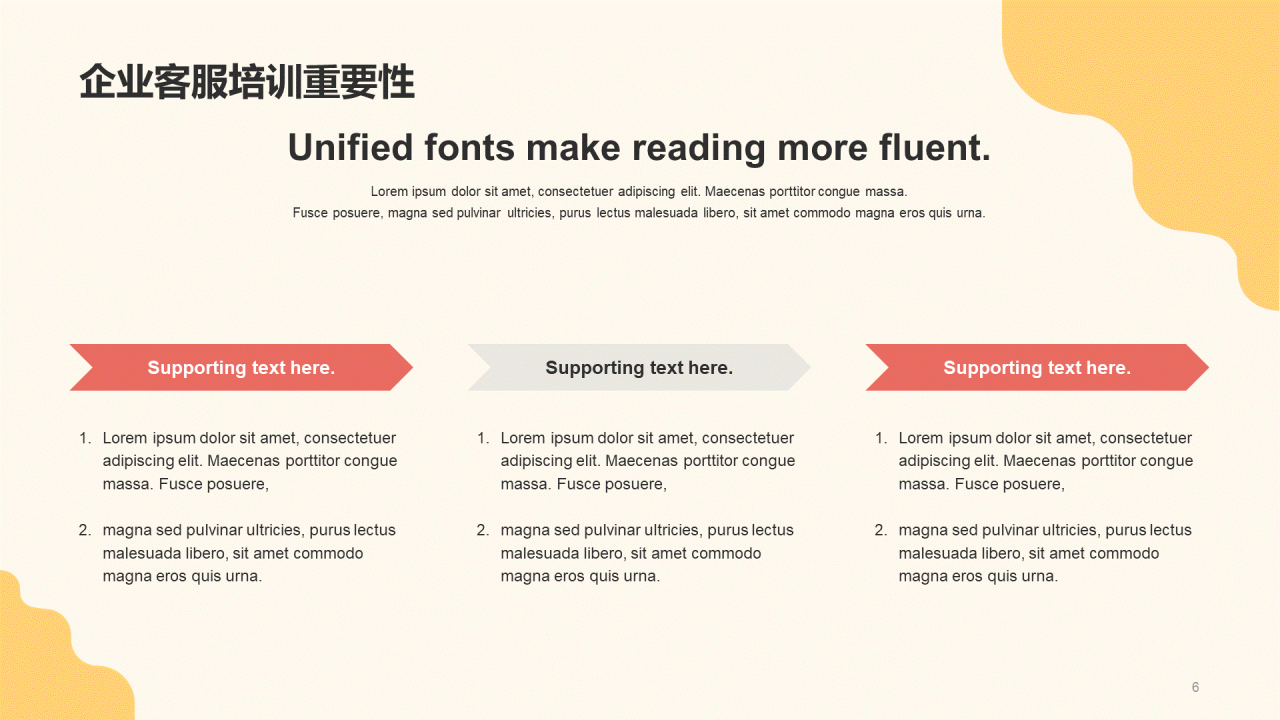 企业客服培训重要性

Unified fonts make reading more fluent.

Lorem ipsum dolor sit amet, consectetuer adipiscing elit. Maecenas porttitor congue massa. Fusce posuere, magna sed pulvinar ultricies, purus lectus malesuada libero, sit amet commodo magna eros quis urna.

Supporting text here.

1. Lorem ipsum dolor sit amet, consectetuer adipiscing elit. Maecenas porttitor congue massa. Fusce posuere,

2. magna sed pulvinar ultricies, purus lectus malesuada libero, sit amet commodo magna eros quis urna.

Supporting text here.

1. Lorem ipsum dolor sit amet, consectetuer adipiscing elit. Maecenas porttitor congue massa. Fusce posuere,

2. magna sed pulvinar ultricies, purus lectus malesuada libero, sit amet commodo magna eros quis urna.

Supporting text here.

1. Lorem ipsum dolor sit amet, consectetuer adipiscing elit. Maecenas porttitor congue massa. Fusce posuere,

2. magna sed pulvinar ultricies, purus lectus malesuada libero, sit amet commodo magna eros quis urna.

6